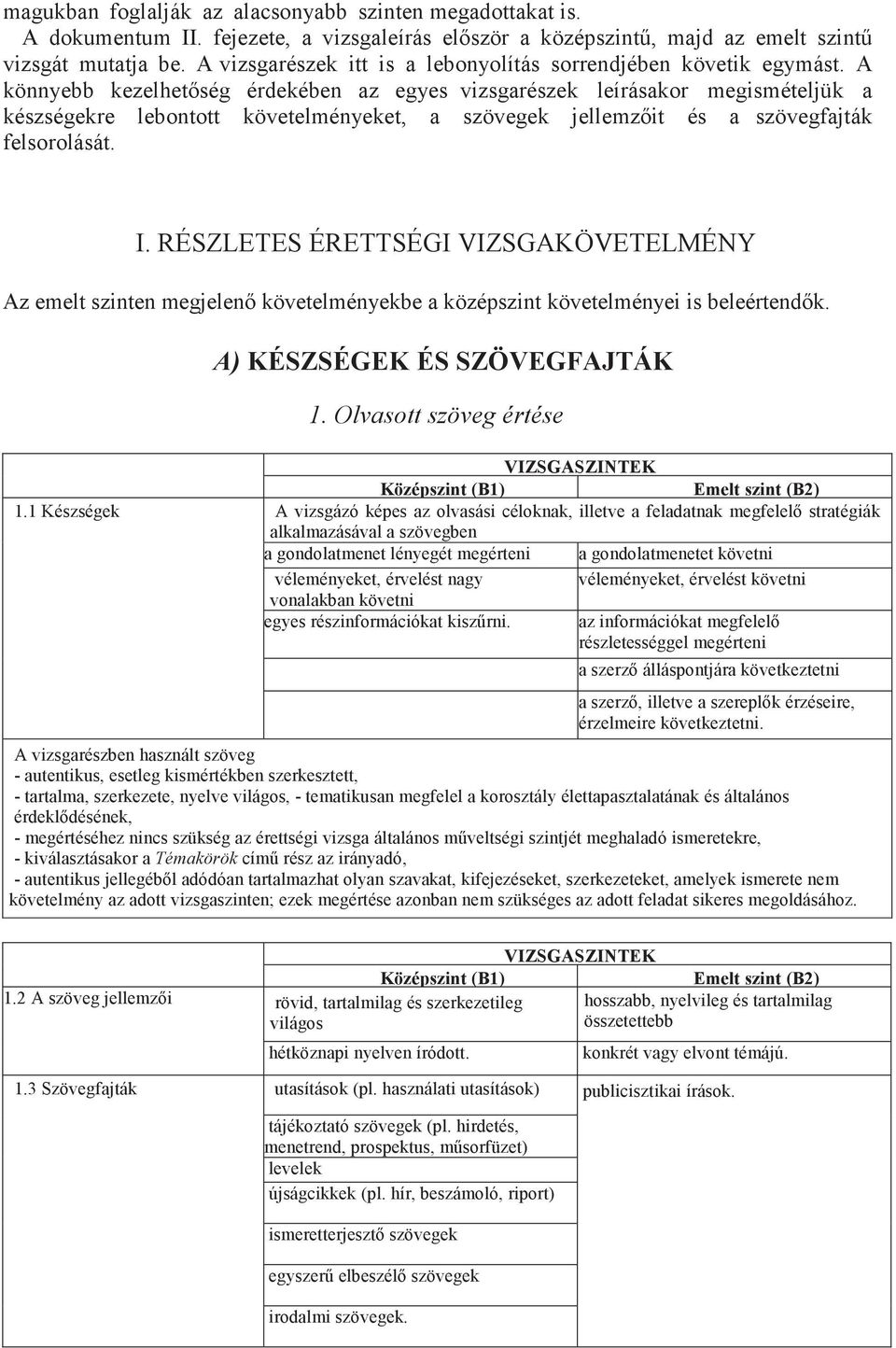 magukban foglalják az alacsonyabb szinten megadottakat is.
A dokumentum II. fejezete, a vizsgaleírás először a középszintű, majd az emelt szintű vizsgát mutatja be. A vizsgarészek itt is a lebonyolítás sorrendjében követik egymást. A könnyebb kezelhetőség érdekében az egyes vizsgarészek leírásakor megismételjük a készségekre lebontott követelményeket, a szövegek jellemzőit és a szövegfajták felsorolását.

I. RÉSZLETES ÉRETTSÉGI VIZSGAKÖVETELMÉNY

Az emelt szinten megjelenő követelményekbe a középszint követelményei is beleértendők.

A) KÉSZSÉGEK ÉS SZÖVEGFAJTÁK

1. Olvasott szöveg értése

| | VIZSGASZINTEK | |
|---|---|---|
| | Középszint (B1) | Emelt szint (B2) |
| 1.1 Készségek | A vizsgázó képes az olvasási céloknak, illetve a feladatnak megfelelő stratégiák alkalmazásával a szövegben | |
| | a gondolatmenet lényegét megérteni | a gondolatmenetet követni |
| | véleményeket, érvelést nagy vonalakban követni | véleményeket, érvelést követni |
| | egyes részinformációkat kiszűrni. | az információkat megfelelő részletességgel megérteni |
| | | a szerző álláspontjára következtetni |
| | | a szerző, illetve a szereplők érzéseire, érzelmeire következtetni. |

A vizsgarészben használt szöveg
- autentikus, esetleg kismértékben szerkesztett,
- tartalma, szerkezete, nyelve világos, - tematikusan megfelel a korosztály élettapasztalatának és általános érdeklődésének,
- megértéséhez nincs szükség az érettségi vizsga általános műveltségi szintjét meghaladó ismeretekre,
- kiválasztásakor a Témakörök című rész az irányadó,
- autentikus jellegéből adódóan tartalmazhat olyan szavakat, kifejezéseket, szerkezeteket, amelyek ismerete nem követelmény az adott vizsgaszinten; ezek megértése azonban nem szükséges az adott feladat sikeres megoldásához.

| | VIZSGASZINTEK | |
|---|---|---|
| | Középszint (B1) | Emelt szint (B2) |
| 1.2 A szöveg jellemzői | rövid, tartalmilag és szerkezetileg világos | hosszabb, nyelvileg és tartalmilag összetettebb |
| | hétköznapi nyelven íródott. | konkrét vagy elvont témájú. |
| 1.3 Szövegfajták | utasítások (pl. használati utasítások) | publicisztikai írások. |
| | tájékoztató szövegek (pl. hirdetés, menetrend, prospektus, műsorfüzet) | |
| | levelek | |
| | újságcikkek (pl. hír, beszámoló, riport) | |
| | ismeretterjesztő szövegek | |
| | egyszerű elbeszélő szövegek | |
| | irodalmi szövegek. | |